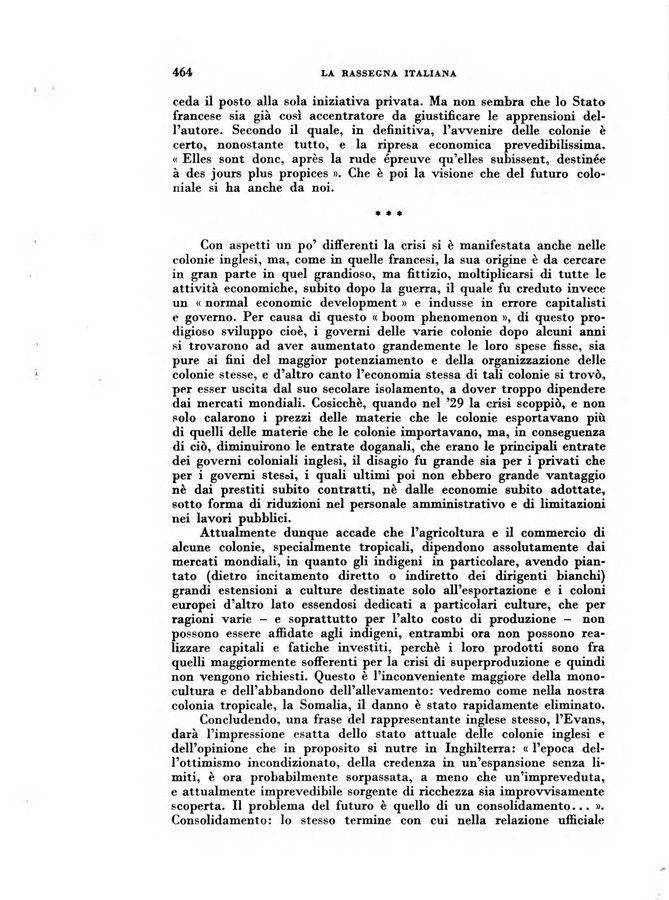 464 LA RASSEGNA ITALIANA

ceda il posto alla sola iniziativa privata. Ma non sembra che lo Stato francese sia già così accentratore da giustificare le apprensioni dell'autore. Secondo il quale, in definitiva, l'avvenire delle colonie è certo, nonostante tutto, e la ripresa economica prevedibilissima. « Elles sont donc, après la rude épreuve qu'elles subissent, destinée à des jours plus propices ». Che è poi la visione che del futuro coloniale si ha anche da noi.

* * *

Con aspetti un po' differenti la crisi si è manifestata anche nelle colonie inglesi, ma, come in quelle francesi, la sua origine è da cercare in gran parte in quel grandioso, ma fittizio, moltiplicarsi di tutte le attività economiche, subito dopo la guerra, il quale fu creduto invece un « normal economic development » e indusse in errore capitalisti e governo. Per causa di questo « boom phenomenon », di questo prodigioso sviluppo cioè, i governi delle varie colonie dopo alcuni anni si trovarono ad aver aumentato grandemente le loro spese fisse, sia pure ai fini del maggior potenziamento e della organizzazione delle colonie stesse, e d'altro canto l'economia stessa di tali colonie si trovò, per esser uscita dal suo secolare isolamento, a dover troppo dipendere dai mercati mondiali. Cosicchè, quando nel '29 la crisi scoppiò, e non solo calarono i prezzi delle materie che le colonie esportavano più di quelli delle materie che le colonie importavano, ma, in conseguenza di ciò, diminuirono le entrate doganali, che erano le principali entrate dei governi coloniali inglesi, il disagio fu grande sia per i privati che per i governi stessi, i quali ultimi poi non ebbero grande vantaggio nè dai prestiti subito contratti, nè dalle economie subito adottate, sotto forma di riduzioni nel personale amministrativo e di limitazioni nei lavori pubblici.

Attualmente dunque accade che l'agricoltura e il commercio di alcune colonie, specialmente tropicali, dipendono assolutamente dai mercati mondiali, in quanto gli indigeni in particolare, avendo piantato (dietro incitamento diretto o indiretto dei dirigenti bianchi) grandi estensioni a culture destinate solo all'esportazione e i coloni europei d'altro lato essendosi dedicati a particolari culture, che per ragioni varie – e soprattutto per l'alto costo di produzione – non possono essere affidate agli indigeni, entrambi ora non possono realizzare capitali e fatiche investiti, perchè i loro prodotti sono fra quelli maggiormente sofferenti per la crisi di superproduzione e quindi non vengono richiesti. Questo è l'inconveniente maggiore della monocultura e dell'abbandono dell'allevamento: vedremo come nella nostra colonia tropicale, la Somalia, il danno è stato rapidamente eliminato.

Concludendo, una frase del rappresentante inglese stesso, l'Evans, darà l'impressione esatta dello stato attuale delle colonie inglesi e dell'opinione che in proposito si nutre in Inghilterra: « l'epoca dell'ottimismo incondizionato, della credenza in un'espansione senza limiti, è ora probabilmente sorpassata, a meno che un'impreveduta, e attualmente imprevedibile sorgente di ricchezza sia improvvisamente scoperta. Il problema del futuro è quello di un consolidamento... ». Consolidamento: lo stesso termine con cui nella relazione ufficiale